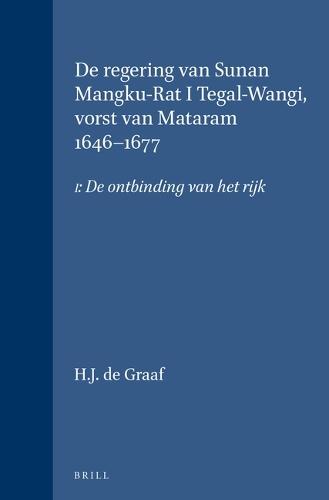 De regering van Sunan Mangku-Rat I Tegal-Wangi, vorst van Mataram 1646–1677

1: De ontbinding van het rijk

H.J. de Graaf

BRILL